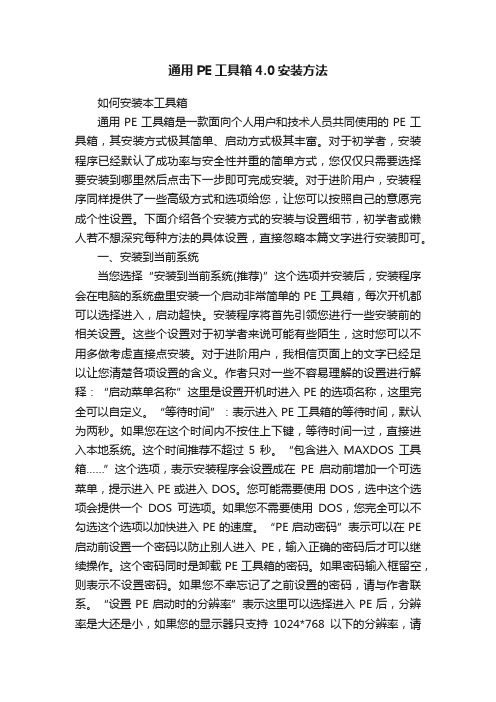 通用 PE 工具箱 4.0 安装方法

如何安装本工具箱

通用 PE 工具箱是一款面向个人用户和技术人员共同使用的 PE 工具箱，其安装方式极其简单、启动方式极其丰富。对于初学者，安装程序已经默认了成功率与安全性并重的简单方式，您仅仅只需要选择要安装到哪里然后点击下一步即可完成安装。对于进阶用户，安装程序同样提供了一些高级方式和选项给您，让您可以按照自己的意愿完成个性设置。下面介绍各个安装方式的安装与设置细节，初学者或懒人若不想深究每种方法的具体设置，直接忽略本篇文字进行安装即可。

一、安装到当前系统

当您选择“安装到当前系统(推荐)”这个选项并安装后，安装程序会在电脑的系统盘里安装一个启动非常简单的 PE 工具箱，每次开机都可以选择进入，启动超快。安装程序将首先引领您进行一些安装前的相关设置。这些个设置对于初学者来说可能有些陌生，这时您可以不用多做考虑直接点安装。对于进阶用户，我相信页面上的文字已经足以让您清楚各项设置的含义。作者只对一些不容易理解的设置进行解释：“启动菜单名称”这里是设置开机时进入 PE 的选项名称，这里完全可以自定义。“等待时间”：表示进入 PE 工具箱的等待时间，默认为两秒。如果您在这个时间内不按住上下键，等待时间一过，直接进入本地系统。这个时间推荐不超过 5 秒。“包含进入 MAXDOS 工具箱……”这个选项，表示安装程序会设置成在 PE 启动前增加一个可选菜单，提示进入 PE 或进入 DOS。您可能需要使用 DOS，选中这个选项会提供一个 DOS 可选项。如果您不需要使用 DOS，您完全可以不勾选这个选项以加快进入 PE 的速度。“PE 启动密码”表示可以在 PE 启动前设置一个密码以防止别人进入 PE，输入正确的密码后才可以继续操作。这个密码同时是卸载 PE 工具箱的密码。如果密码输入框留空，则表示不设置密码。如果您不幸忘记了之前设置的密码，请与作者联系。“设置 PE 启动时的分辨率”表示这里可以选择进入 PE 后，分辨率是大还是小，如果您的显示器只支持 1024*768 以下的分辨率，请